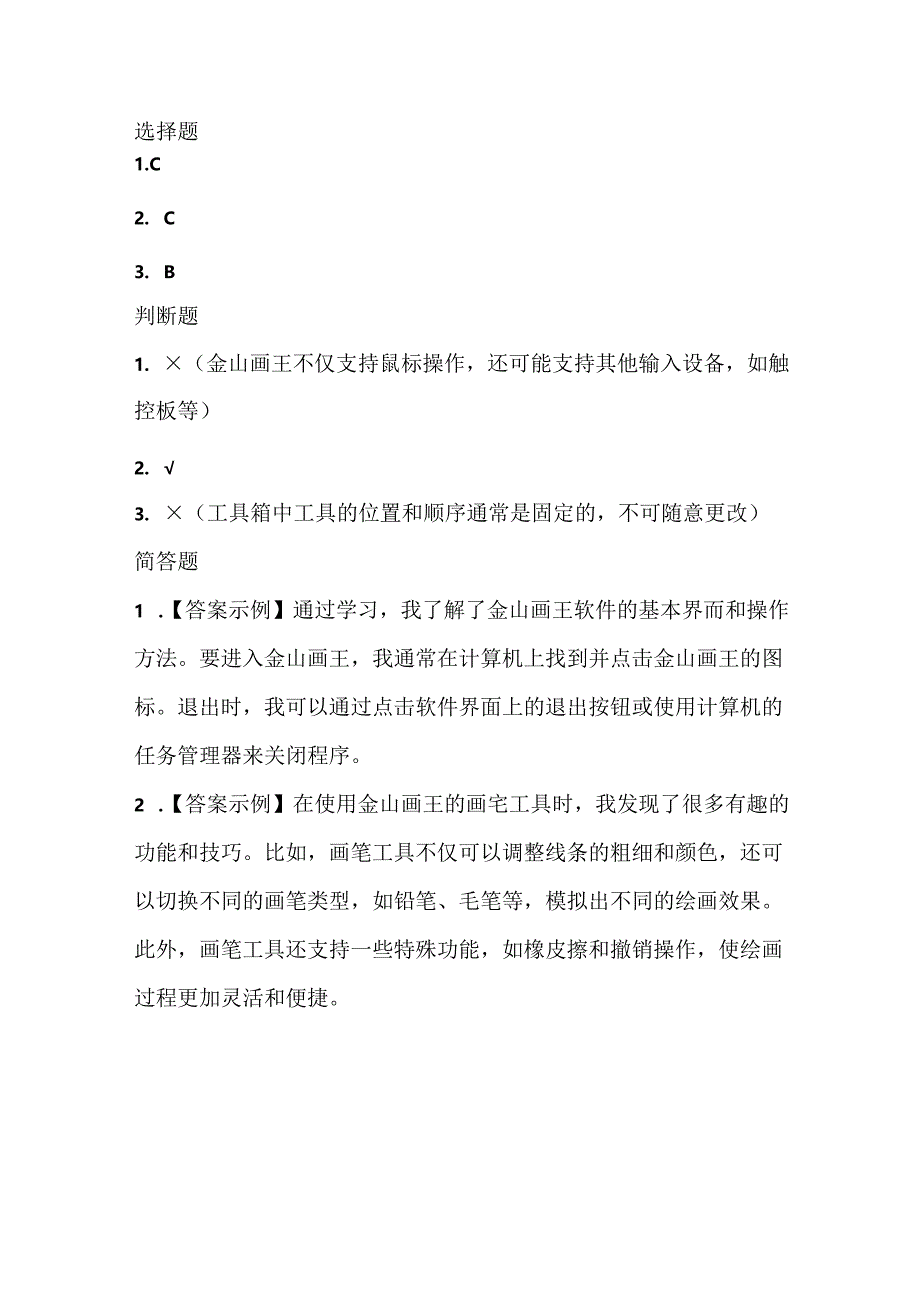 选择题

1.C

2. C

3. B

判断题

1. ×（金山画王不仅支持鼠标操作，还可能支持其他输入设备，如触控板等）

2. √

3. ×（工具箱中工具的位置和顺序通常是固定的，不可随意更改）

简答题

1 .【答案示例】通过学习，我了解了金山画王软件的基本界而和操作方法。要进入金山画王，我通常在计算机上找到并点击金山画王的图标。退出时，我可以通过点击软件界面上的退出按钮或使用计算机的任务管理器来关闭程序。

2 .【答案示例】在使用金山画王的画宅工具时，我发现了很多有趣的功能和技巧。比如，画笔工具不仅可以调整线条的粗细和颜色，还可以切换不同的画笔类型，如铅笔、毛笔等，模拟出不同的绘画效果。此外，画笔工具还支持一些特殊功能，如橡皮擦和撤销操作，使绘画过程更加灵活和便捷。